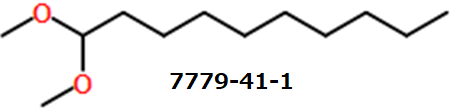 O
O
7779-41-1